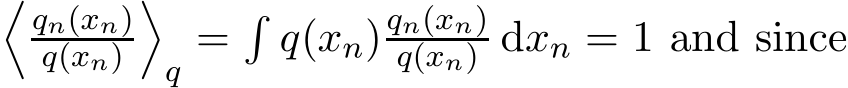 $\left\langle \frac{q_n(x_n)}{q(x_n)} \right\rangle_q = \int q(x_n) \frac{q_n(x_n)}{q(x_n)} \, \mathrm{d}x_n = 1$ and since